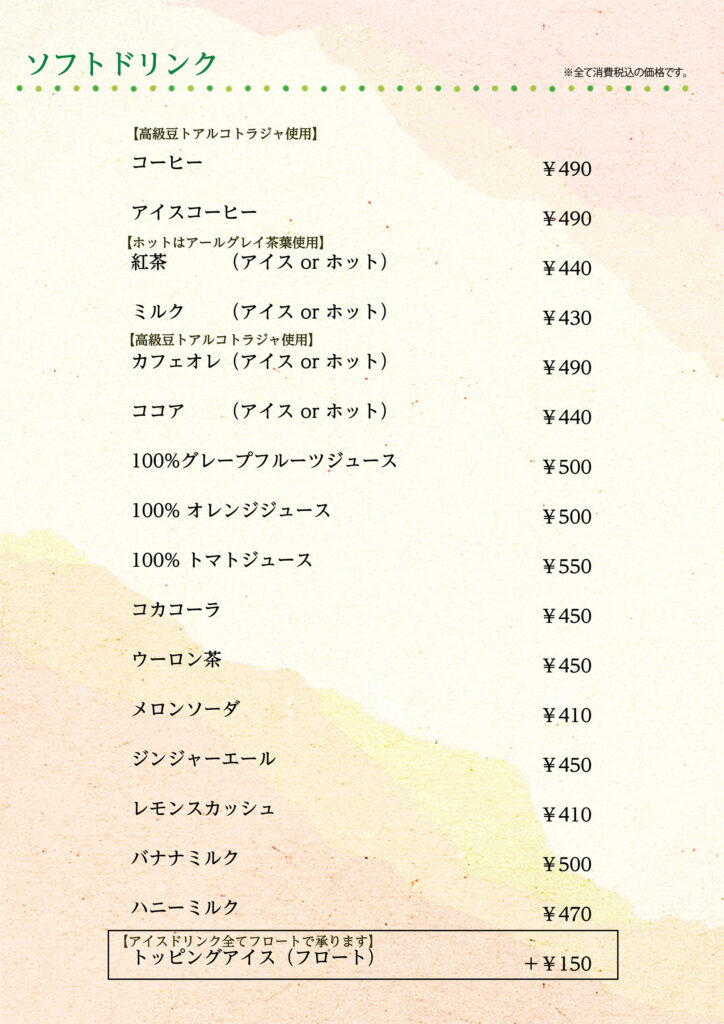 ソフトドリンク

※全て消費税込の価格です。

【高級豆トアルコトラジャ使用】
コーヒー ￥490

アイスコーヒー ￥490

【ホットはアールグレイ茶葉使用】
紅茶 （アイス or ホット） ￥440

ミルク （アイス or ホット） ￥430

【高級豆トアルコトラジャ使用】
カフェオレ（アイス or ホット） ￥490

ココア （アイス or ホット） ￥440

100%グレープフルーツジュース ￥500

100% オレンジジュース ￥500

100% トマトジュース ￥550

コカコーラ ￥450

ウーロン茶 ￥450

メロンソーダ ￥410

ジンジャーエール ￥450

レモンスカッシュ ￥410

バナナミルク ￥500

ハニーミルク ￥470

【アイスドリンク全てフロートで承ります】
トッピングアイス（フロート） ＋￥150